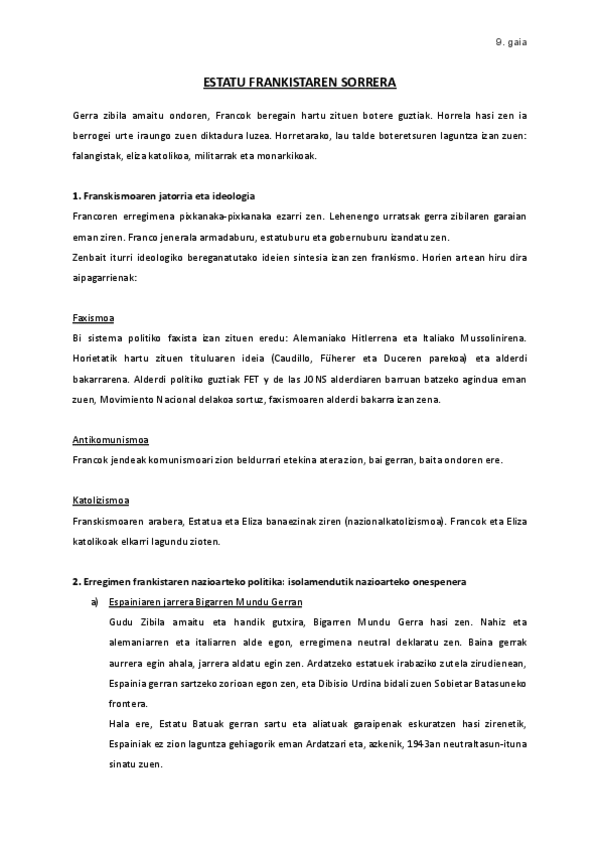 9. gaia

ESTATU FRANKISTAREN SORRERA

Gerra zibila amaitu ondoren, Francok beregain hartu zituen botere guztiak. Horrela hasi zen ia berrogei urte iraungo zuen diktadura luzea. Horretarako, lau talde boteretsuren laguntza izan zuen: falangistak, eliza katolikoa, militarrak eta monarkikoak.

1. Franskismoaren jatorria eta ideologia

Francoren erregimena pixkanaka-pixkanaka ezarri zen. Lehenengo urratsak gerra zibilaren garaian eman ziren. Franco jenerala armadaburu, estatuburu eta gobernuburu izandatu zen.

Zenbait iturri ideologiko bereganatutako ideien sintesia izan zen frankismo. Horien artean hiru dira aipagarrienak:

Faxismoa

Bi sistema politiko faxista izan zituen eredu: Alemaniako Hitlerrena eta Italiako Mussolinirena. Horietatik hartu zituen tituluaren ideia (Caudillo, Füherer eta Duceren parekoa) eta alderdi bakarrarena. Alderdi politiko guztiak FET y de las JONS alderdiaren barruan batzeko agindua eman zuen, Movimiento Nacional delakoa sortuz, faxismoaren alderdi bakarra izan zena.

Antikomunismoa

Francok jendeak komunismoari zion beldurrari etekina atera zion, bai gerran, baita ondoren ere.

Katolizismoa

Franskismoaren arabera, Estatua eta Eliza banaezinak ziren (nazionalkatolizismoa). Francok eta Eliza katolikoak elkarri lagundu zioten.

2. Erregimen frankistaren nazioarteko politika: isolamendutik nazioarteko onespenera

a) Espainiaren jarrera Bigarren Mundu Gerran

Gudu Zibila amaitu eta handik gutxira, Bigarren Mundu Gerra hasi zen. Nahiz eta alemaniarren eta italiarren alde egon, erregimena neutral deklaratu zen. Baina gerrak aurrera egin ahala, jarrera aldatu egin zen. Ardatzeko estatuek irabaziko zutela zirudienean, Espainia gerran sartzeko zorioan egon zen, eta Dibisio Urdina bidali zuen Sobietar Batasuneko frontera.

Hala ere, Estatu Batuak gerran sartu eta aliatuak garaipenak eskuratzen hasi zirenetik, Espainiak ez zion laguntza gehiagorik eman Ardatzari eta, azkenik, 1943an neutraltasun-ituna sinatu zuen.